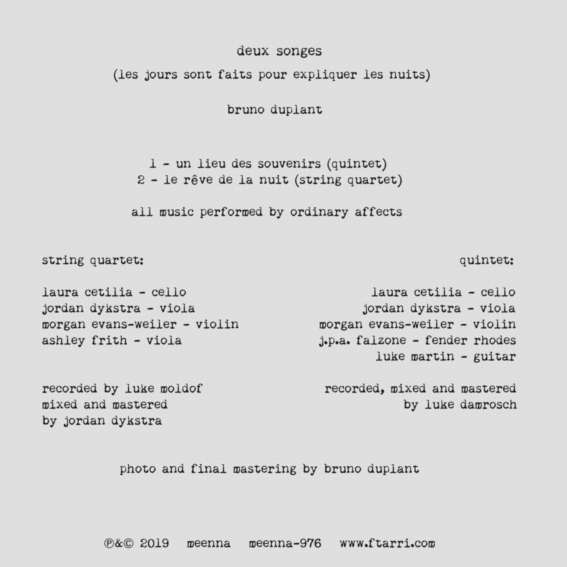 deux songes

(les jours sont faits pour expliquer les nuits)

bruno duplant

1 - un lieu des souvenirs (quintet)
2 - le rêve de la nuit (string quartet)

all music performed by ordinary affects

string quartet:

laura cetilia - cello
jordan dykstra - viola
morgan evans-weiler - violin
ashley frith - viola

recorded by luke moldof
mixed and mastered
by jordan dykstra

quintet:

laura cetilia - cello
jordan dykstra - viola
morgan evans-weiler - violin
j.p.a. falzone - fender rhodes
luke martin - guitar

recorded, mixed and mastered
by luke damrosch

photo and final mastering by bruno duplant

℗&© 2019 meenna meenna-976 www.ftarri.com